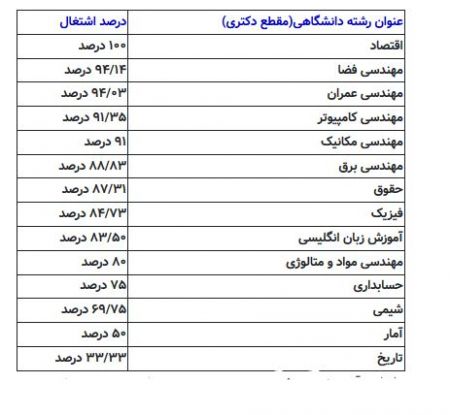 | عنوان رشته دانشگاهی(مقطع دکتری) | درصد اشتغال |
|---|---|
| اقتصاد | ۱۰۰ درصد |
| مهندسی فضا | ۹۴/۱۴ درصد |
| مهندسی عمران | ۹۴/۰۳ درصد |
| مهندسی کامپیوتر | ۹۱/۳۵ درصد |
| مهندسی مکانیک | ۹۱ درصد |
| مهندسی برق | ۸۸/۸۳ درصد |
| حقوق | ۸۷/۳۱ درصد |
| فیزیک | ۸۴/۷۳ درصد |
| آموزش زبان انگلیسی | ۸۳/۵۰ درصد |
| مهندسی مواد و متالوژی | ۸۰ درصد |
| حسابداری | ۷۵ درصد |
| شیمی | ۶۹/۷۵ درصد |
| آمار | ۵۰ درصد |
| تاریخ | ۳۳/۳۳ درصد |